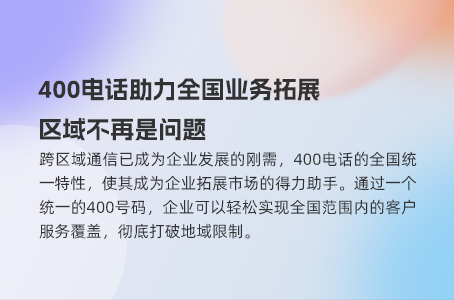 400电话助力全国业务拓展
区域不再是问题

跨区域通信已成为企业发展的刚需，400电话的全国统一特性，使其成为企业拓展市场的得力助手。通过一个统一的400号码，企业可以轻松实现全国范围内的客户服务覆盖，彻底打破地域限制。